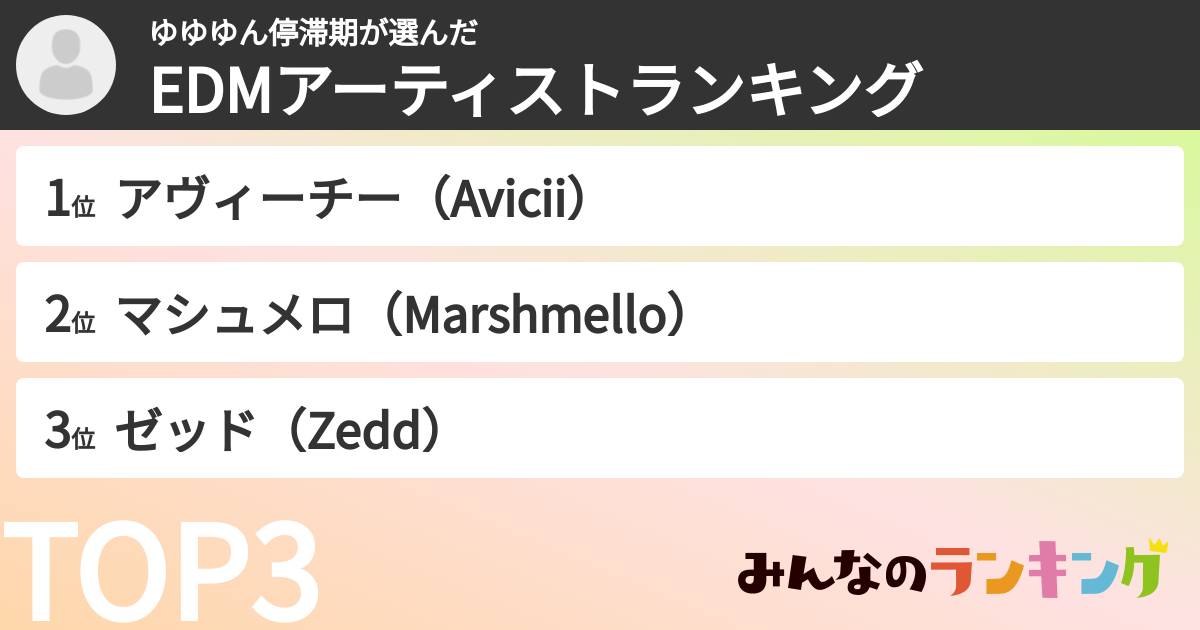 ゆゆゆん停滞期が選んだ
EDMアーティストランキング

1位 アヴィーチー（Avicii）

2位 マシュメロ（Marshmello）

3位 ゼッド（Zedd）

TOP3

みんなのランキング